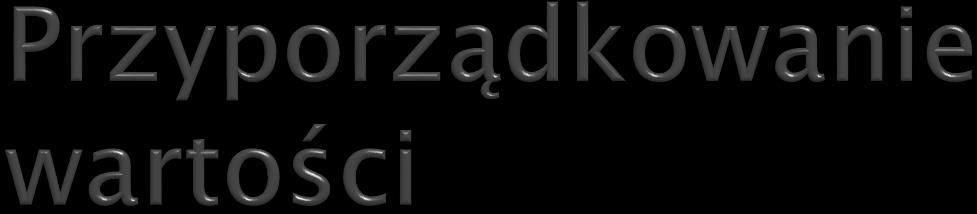 Przyporządkowanie wartości